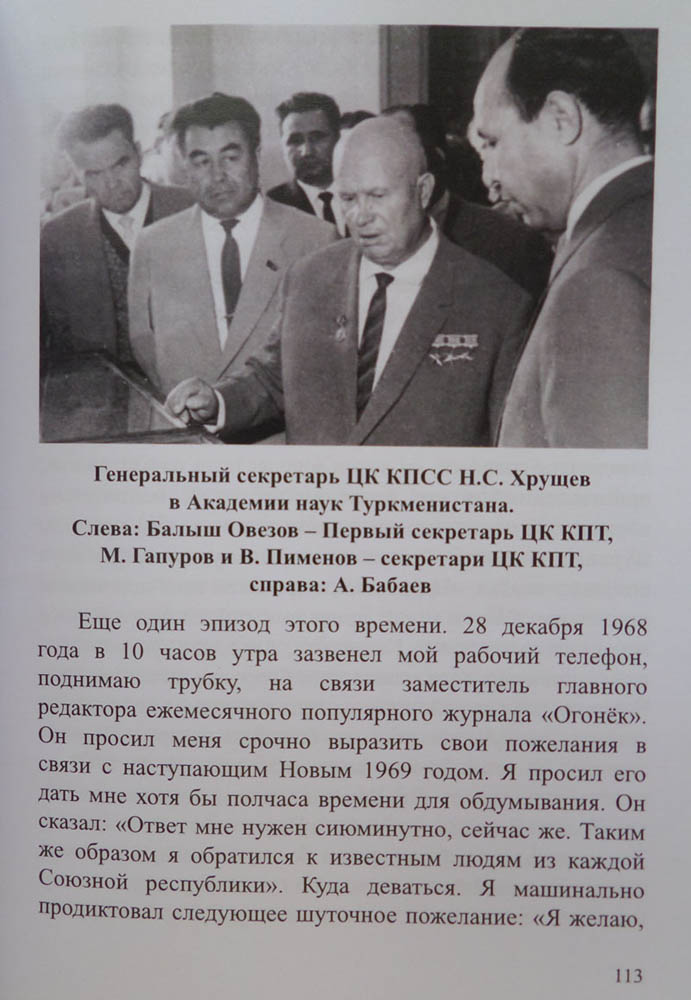 Генеральный секретарь ЦК КПСС Н.С. Хрущев в Академии наук Туркменистана.
Слева: Балыш Овезов – Первый секретарь ЦК КПТ, М. Гапуров и В. Пименов – секретари ЦК КПТ, справа: А. Бабаев

Еще один эпизод этого времени. 28 декабря 1968 года в 10 часов утра зазвенел мой рабочий телефон, поднимаю трубку, на связи заместитель главного редактора ежемесячного популярного журнала «Огонёк». Он просил меня срочно выразить свои пожелания в связи с наступающим Новым 1969 годом. Я просил его дать мне хотя бы полчаса времени для обдумывания. Он сказал: «Ответ мне нужен сиюминутно, сейчас же. Таким же образом я обратился к известным людям из каждой Союзной республики». Куда деваться. Я машинально продиктовал следующее шуточное пожелание: «Я желаю,

113